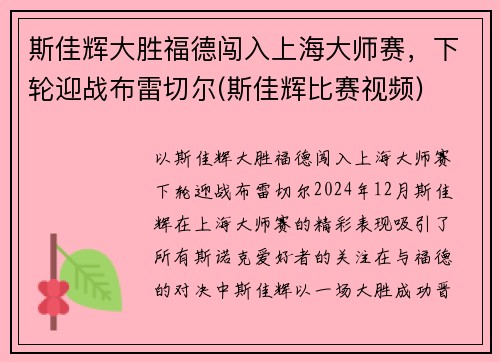 斯佳辉大胜福德闯入上海大师赛，下轮迎战布雷切尔(斯佳辉比赛视频)

以斯佳辉大胜福德闯入上海大师赛下轮迎战布雷切尔2024年12月斯佳辉在上海大师赛的精彩表现吸引了所有斯诺克爱好者的关注在与福德的对决中斯佳辉以一场大胜成功晋